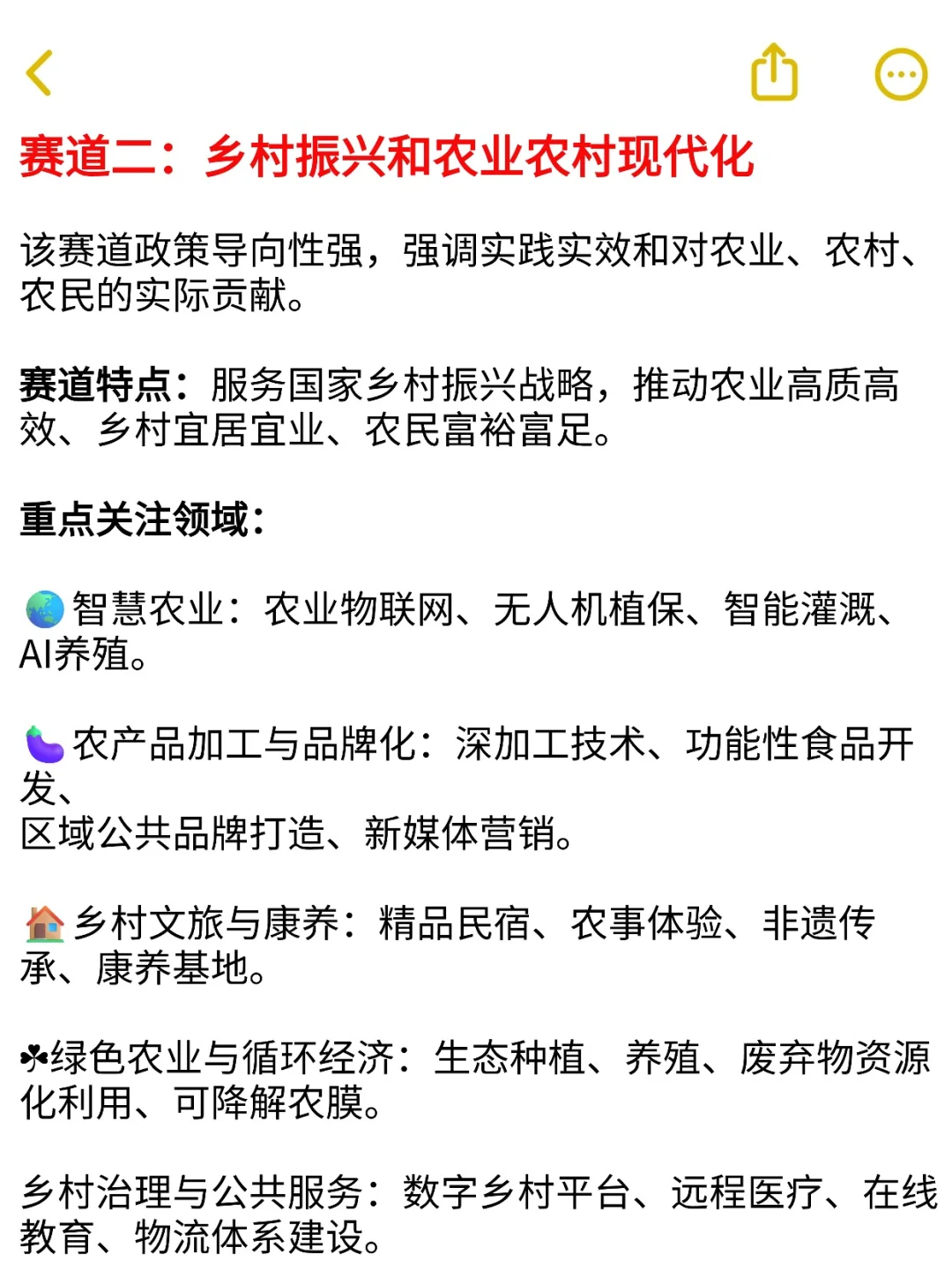 赛道二：乡村振兴和农业农村现代化

该赛道政策导向性强，强调实践实效和对农业、农村、农民的实际贡献。

赛道特点：服务国家乡村振兴战略，推动农业高质高效、乡村宜居宜业、农民富裕富足。

重点关注领域：

🌏智慧农业：农业物联网、无人机植保、智能灌溉、AI养殖。

🍆农产品加工与品牌化：深加工技术、功能性食品开发、
区域公共品牌打造、新媒体营销。

🏠乡村文旅与康养：精品民宿、农事体验、非遗传承、康养基地。

☘绿色农业与循环经济：生态种植、养殖、废弃物资源化利用、可降解农膜。

乡村治理与公共服务：数字乡村平台、远程医疗、在线教育、物流体系建设。